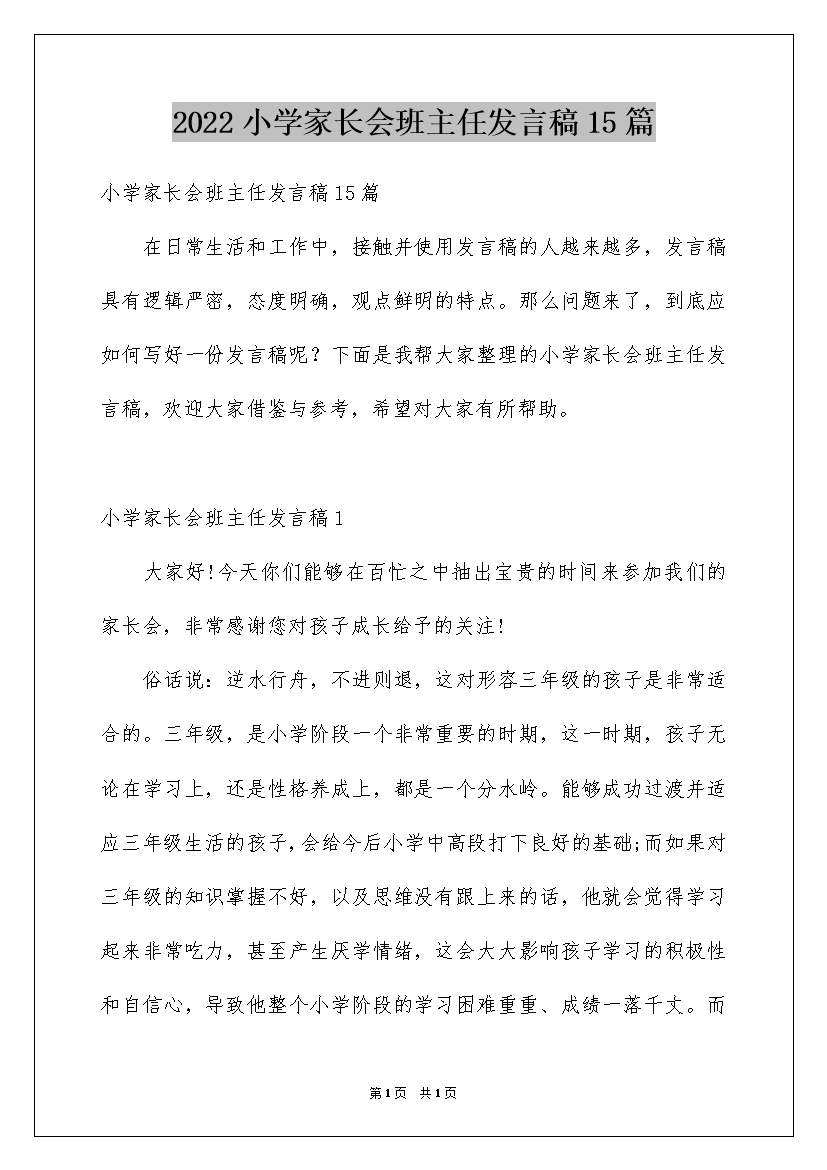 2022小学家长会班主任发言稿15篇

小学家长会班主任发言稿15篇

在日常生活和工作中，接触并使用发言稿的人越来越多，发言稿具有逻辑严密，态度明确，观点鲜明的特点。那么问题来了，到底应如何写好一份发言稿呢？下面是我帮大家整理的小学家长会班主任发言稿，欢迎大家借鉴与参考，希望对大家有所帮助。

小学家长会班主任发言稿1

大家好!今天你们能够在百忙之中抽出宝贵的时间来参加我们的家长会，非常感谢您对孩子成长给予的关注!

俗话说：逆水行舟，不进则退，这对形容三年级的孩子是非常适合的。三年级，是小学阶段一个非常重要的时期，这一时期，孩子无论在学习上，还是性格养成上，都是一个分水岭。能够成功过渡并适应三年级生活的孩子，会给今后小学中高段打下良好的基础;而如果对三年级的知识掌握不好，以及思维没有跟上来的话，他就会觉得学习起来非常吃力，甚至产生厌学情绪，这会大大影响孩子学习的积极性和自信心，导致他整个小学阶段的学习困难重重、成绩一落千丈。而

第1页 共1页